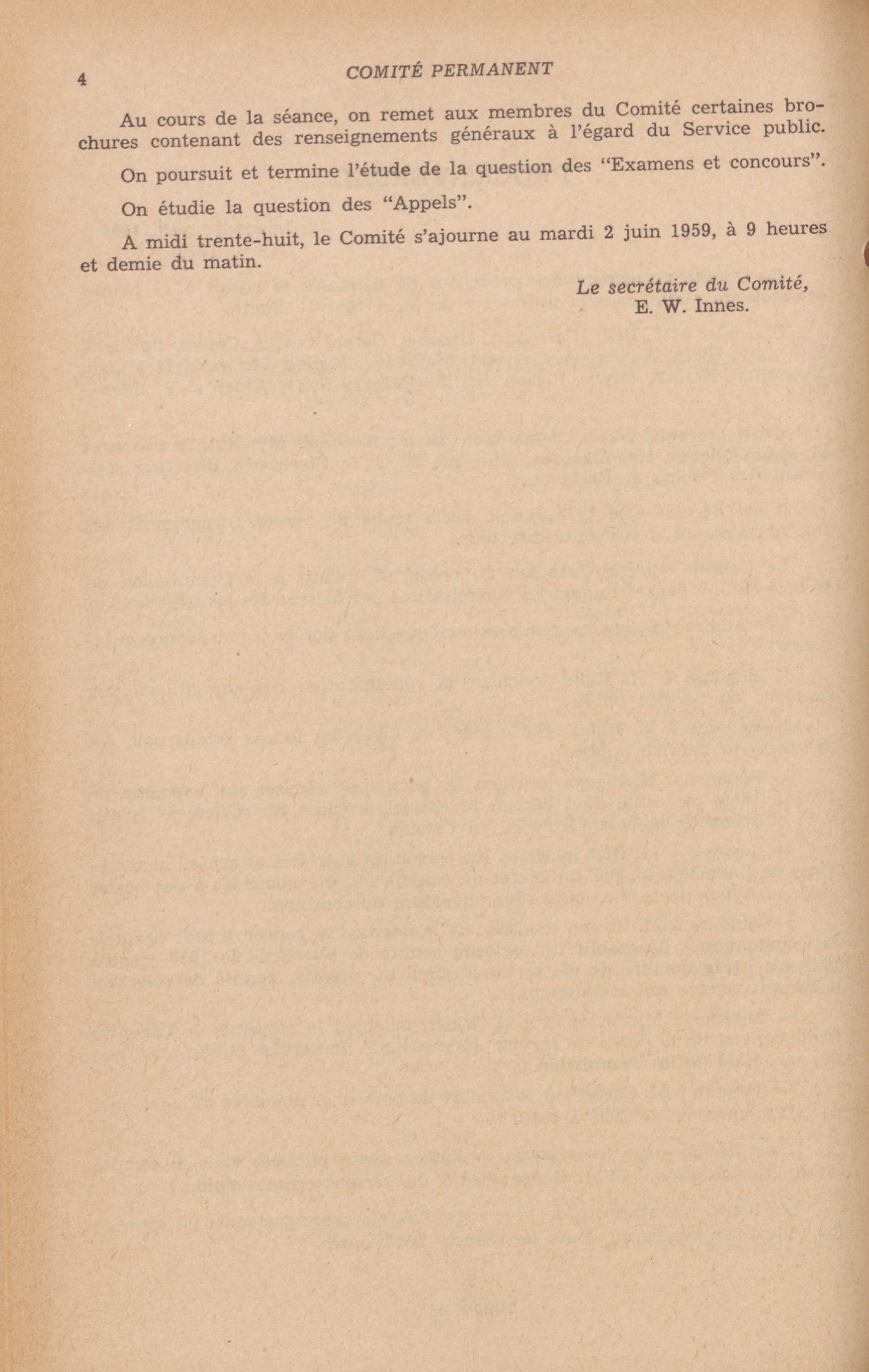 4 COMITÉ PERMANENT

Au cours de la séance, on remet aux membres du Comité certaines brochures contenant des renseignements généraux à l'égard du Service public.

On poursuit et termine l'étude de la question des "Examens et concours".

On étudie la question des "Appels".

A midi trente-huit, le Comité s'ajourne au mardi 2 juin 1959, à 9 heures et demie du matin.

Le secrétaire du Comité,
E. W. Innes.